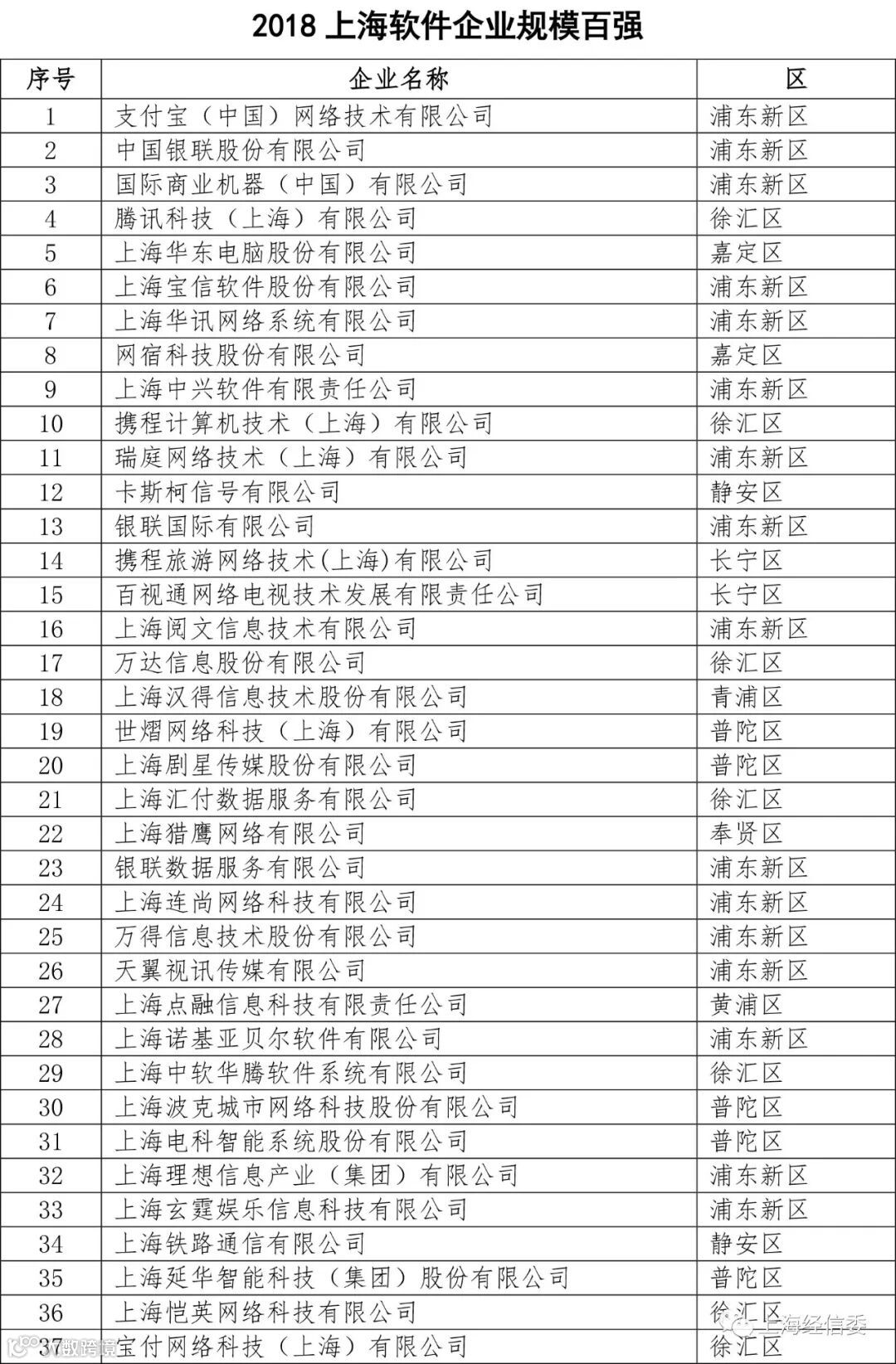 2018 上海软件企业规模百强

| 序号 | 企业名称 | 区 |
|---|---|---|
| 1 | 支付宝（中国）网络技术有限公司 | 浦东新区 |
| 2 | 中国银联股份有限公司 | 浦东新区 |
| 3 | 国际商业机器（中国）有限公司 | 浦东新区 |
| 4 | 腾讯科技（上海）有限公司 | 徐汇区 |
| 5 | 上海华东电脑股份有限公司 | 嘉定区 |
| 6 | 上海宝信软件股份有限公司 | 浦东新区 |
| 7 | 上海华讯网络系统有限公司 | 浦东新区 |
| 8 | 网宿科技股份有限公司 | 嘉定区 |
| 9 | 上海中兴软件有限责任公司 | 浦东新区 |
| 10 | 携程计算机技术（上海）有限公司 | 徐汇区 |
| 11 | 瑞庭网络技术（上海）有限公司 | 浦东新区 |
| 12 | 卡斯柯信号有限公司 | 静安区 |
| 13 | 银联国际有限公司 | 浦东新区 |
| 14 | 携程旅游网络技术(上海)有限公司 | 长宁区 |
| 15 | 百视通网络电视技术发展有限责任公司 | 长宁区 |
| 16 | 上海阅文信息技术有限公司 | 浦东新区 |
| 17 | 万达信息股份有限公司 | 徐汇区 |
| 18 | 上海汉得信息技术股份有限公司 | 青浦区 |
| 19 | 世熠网络科技（上海）有限公司 | 普陀区 |
| 20 | 上海剧星传媒股份有限公司 | 普陀区 |
| 21 | 上海汇付数据服务有限公司 | 徐汇区 |
| 22 | 上海猎鹰网络有限公司 | 奉贤区 |
| 23 | 银联数据服务有限公司 | 浦东新区 |
| 24 | 上海连尚网络科技有限公司 | 浦东新区 |
| 25 | 万得信息技术股份有限公司 | 浦东新区 |
| 26 | 天翼视讯传媒有限公司 | 浦东新区 |
| 27 | 上海点融信息科技有限责任公司 | 黄浦区 |
| 28 | 上海诺基亚贝尔软件有限公司 | 浦东新区 |
| 29 | 上海中软华腾软件系统有限公司 | 徐汇区 |
| 30 | 上海波克城市网络科技股份有限公司 | 普陀区 |
| 31 | 上海电科智能系统股份有限公司 | 普陀区 |
| 32 | 上海理想信息产业（集团）有限公司 | 浦东新区 |
| 33 | 上海玄霆娱乐信息科技有限公司 | 浦东新区 |
| 34 | 上海铁路通信有限公司 | 静安区 |
| 35 | 上海延华智能科技（集团）股份有限公司 | 普陀区 |
| 36 | 上海恺英网络科技有限公司 | 徐汇区 |
| 37 | 宝付网络科技（上海）有限公司 | 徐汇区 |

上海经信委
数跨境